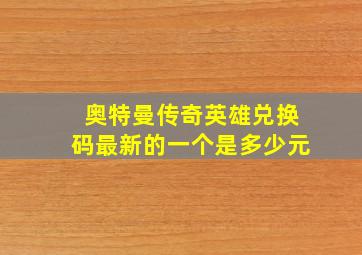 奥特曼传奇英雄兑换码最新的一个是多少元